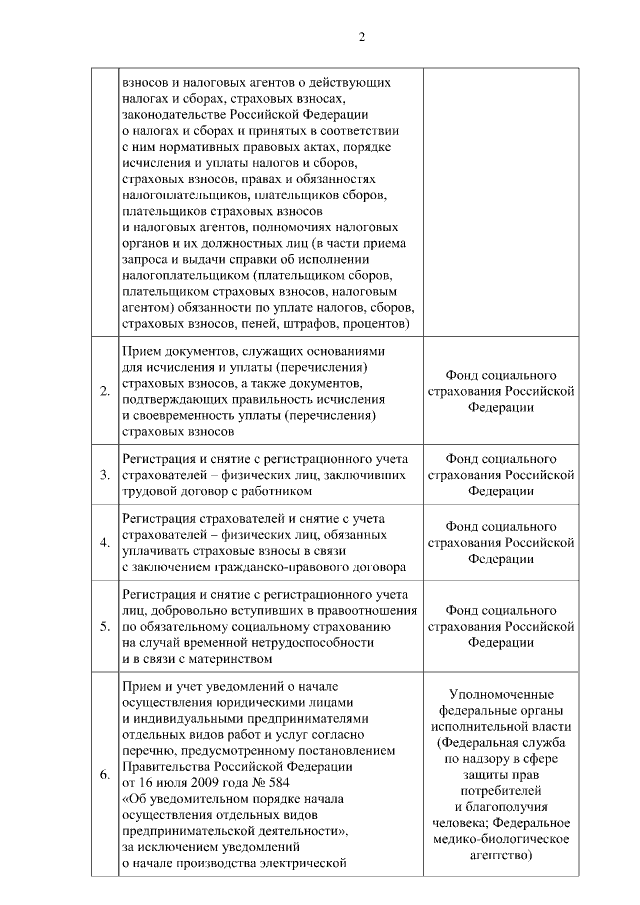 2

| | | |
|---|---|---|
| | взносов и налоговых агентов о действующих налогах и сборах, страховых взносах, законодательстве Российской Федерации о налогах и сборах и принятых в соответствии с ним нормативных правовых актах, порядке исчисления и уплаты налогов и сборов, страховых взносов, правах и обязанностях налогоплательщиков, плательщиков сборов, плательщиков страховых взносов и налоговых агентов, полномочиях налоговых органов и их должностных лиц (в части приема запроса и выдачи справки об исполнении налогоплательщиком (плательщиком сборов, плательщиком страховых взносов, налоговым агентом) обязанности по уплате налогов, сборов, страховых взносов, пеней, штрафов, процентов) | |
| 2. | Прием документов, служащих основаниями для исчисления и уплаты (перечисления) страховых взносов, а также документов, подтверждающих правильность исчисления и своевременность уплаты (перечисления) страховых взносов | Фонд социального страхования Российской Федерации |
| 3. | Регистрация и снятие с регистрационного учета страхователей – физических лиц, заключивших трудовой договор с работником | Фонд социального страхования Российской Федерации |
| 4. | Регистрация страхователей и снятие с учета страхователей – физических лиц, обязанных уплачивать страховые взносы в связи с заключением гражданско-правового договора | Фонд социального страхования Российской Федерации |
| 5. | Регистрация и снятие с регистрационного учета лиц, добровольно вступивших в правоотношения по обязательному социальному страхованию на случай временной нетрудоспособности и в связи с материнством | Фонд социального страхования Российской Федерации |
| 6. | Прием и учет уведомлений о начале осуществления юридическими лицами и индивидуальными предпринимателями отдельных видов работ и услуг согласно перечню, предусмотренному постановлением Правительства Российской Федерации от 16 июля 2009 года № 584 «Об уведомительном порядке начала осуществления отдельных видов предпринимательской деятельности», за исключением уведомлений о начале производства электрической | Уполномоченные федеральные органы исполнительной власти (Федеральная служба по надзору в сфере защиты прав потребителей и благополучия человека; Федеральное медико-биологическое агентство) |